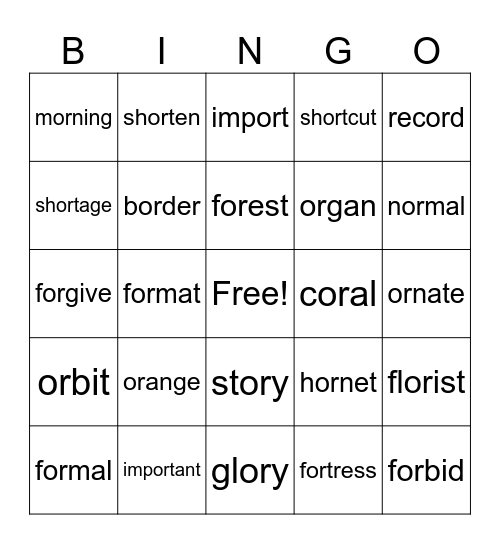 | B | I | N | G | O |
|---|---|---|---|---|
| morning | shorten | import | shortcut | record |
| shortage | border | forest | organ | normal |
| forgive | format | Free! | coral | ornate |
| orbit | orange | story | hornet | florist |
| formal | important | glory | fortress | forbid |